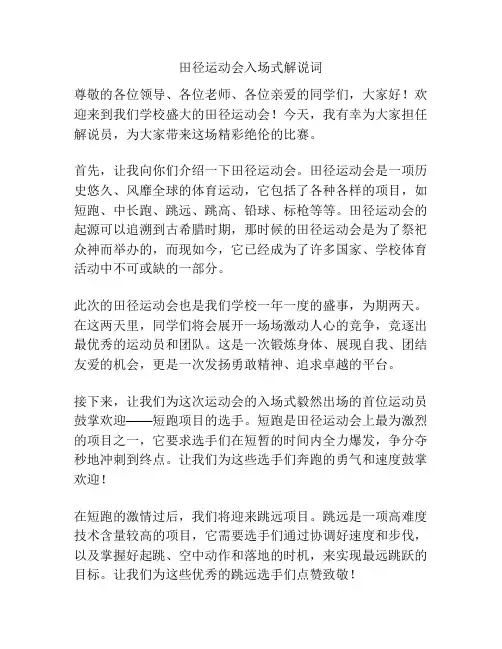 田径运动会入场式解说词

尊敬的各位领导、各位老师、各位亲爱的同学们，大家好！欢迎来到我们学校盛大的田径运动会！今天，我有幸为大家担任解说员，为大家带来这场精彩绝伦的比赛。

首先，让我向你们介绍一下田径运动会。田径运动会是一项历史悠久、风靡全球的体育运动，它包括了各种各样的项目，如短跑、中长跑、跳远、跳高、铅球、标枪等等。田径运动会的起源可以追溯到古希腊时期，那时候的田径运动会是为了祭祀众神而举办的，而现如今，它已经成为了许多国家、学校体育活动中不可或缺的一部分。

此次的田径运动会也是我们学校一年一度的盛事，为期两天。在这两天里，同学们将会展开一场场激动人心的竞争，竞逐出最优秀的运动员和团队。这是一次锻炼身体、展现自我、团结友爱的机会，更是一次发扬勇敢精神、追求卓越的平台。

接下来，让我们为这次运动会的入场式毅然出场的首位运动员鼓掌欢迎——短跑项目的选手。短跑是田径运动会上最为激烈的项目之一，它要求选手们在短暂的时间内全力爆发，争分夺秒地冲刺到终点。让我们为这些选手们奔跑的勇气和速度鼓掌欢迎！

在短跑的激情过后，我们将迎来跳远项目。跳远是一项高难度技术含量较高的项目，它需要选手们通过协调好速度和步伐，以及掌握好起跳、空中动作和落地的时机，来实现最远跳跃的目标。让我们为这些优秀的跳远选手们点赞致敬！